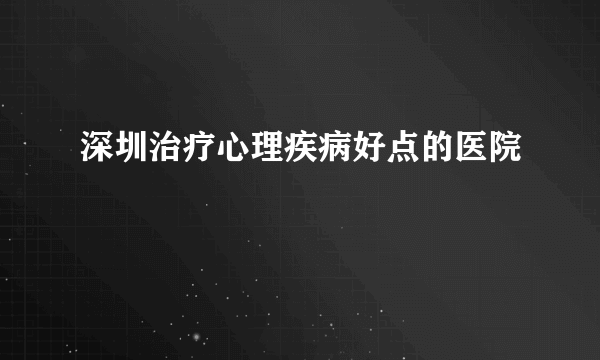 深圳治疗心理疾病好点的医院